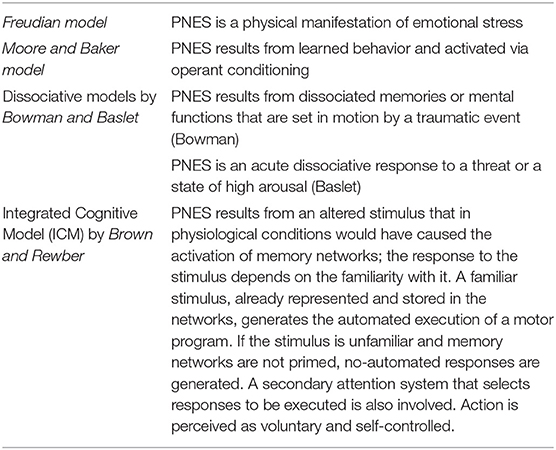 | | |
|---|---|
| Freudian model | PNES is a physical manifestation of emotional stress |
| Moore and Baker model | PNES results from learned behavior and activated via operant conditioning |
| Dissociative models by Bowman and Baslet | PNES results from dissociated memories or mental functions that are set in motion by a traumatic event (Bowman) |
| | PNES is an acute dissociative response to a threat or a state of high arousal (Baslet) |
| Integrated Cognitive Model (ICM) by Brown and Rewber | PNES results from an altered stimulus that in physiological conditions would have caused the activation of memory networks; the response to the stimulus depends on the familiarity with it. A familiar stimulus, already represented and stored in the networks, generates the automated execution of a motor program. If the stimulus is unfamiliar and memory networks are not primed, no-automated responses are generated. A secondary attention system that selects responses to be executed is also involved. Action is perceived as voluntary and self-controlled. |